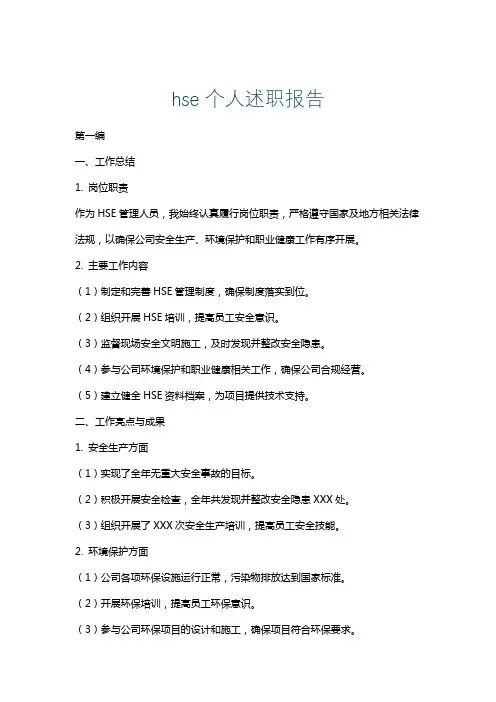 hse 个人述职报告

第一编

一、工作总结

1. 岗位职责

作为 HSE 管理人员，我始终认真履行岗位职责，严格遵守国家及地方相关法律法规，以确保公司安全生产、环境保护和职业健康工作有序开展。

2. 主要工作内容

（1）制定和完善 HSE 管理制度，确保制度落实到位。

（2）组织开展 HSE 培训，提高员工安全意识。

（3）监督现场安全文明施工，及时发现并整改安全隐患。

（4）参与公司环境保护和职业健康相关工作，确保公司合规经营。

（5）建立健全 HSE 资料档案，为项目提供技术支持。

二、工作亮点与成果

1. 安全生产方面

（1）实现了全年无重大安全事故的目标。

（2）积极开展安全检查，全年共发现并整改安全隐患 XXX 处。

（3）组织开展了 XXX 次安全生产培训，提高员工安全技能。

2. 环境保护方面

（1）公司各项环保设施运行正常，污染物排放达到国家标准。

（2）开展环保培训，提高员工环保意识。

（3）参与公司环保项目的设计和施工，确保项目符合环保要求。